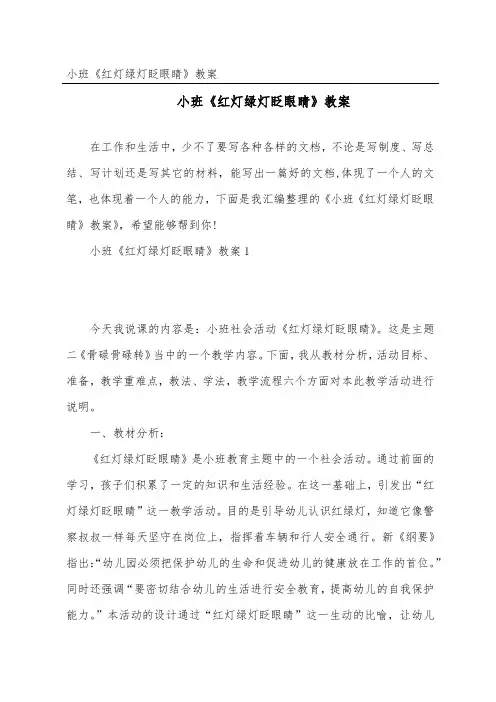 小班《红灯绿灯眨眼睛》教案

小班《红灯绿灯眨眼睛》教案

在工作和生活中，少不了要写各种各样的文档，不论是写制度、写总结、写计划还是写其它的材料，能写出一篇好的文档,体现了一个人的文笔，也体现着一个人的能力，下面是我汇编整理的《小班《红灯绿灯眨眼睛》教案》，希望能够帮到你！

小班《红灯绿灯眨眼睛》教案1

今天我说课的内容是：小班社会活动《红灯绿灯眨眼睛》。这是主题二《骨碌骨碌转》当中的一个教学内容。下面，我从教材分析，活动目标、准备，教学重难点，教法、学法，教学流程六个方面对本此教学活动进行说明。

一、教材分析：

《红灯绿灯眨眼睛》是小班教育主题中的一个社会活动。通过前面的学习，孩子们积累了一定的知识和生活经验。在这一基础上，引发出“红灯绿灯眨眼睛”这一教学活动。目的是引导幼儿认识红绿灯，知道它像警察叔叔一样每天坚守在岗位上，指挥着车辆和行人安全通行。新《纲要》指出:“幼儿园必须把保护幼儿的生命和促进幼儿的健康放在工作的首位。”同时还强调“要密切结合幼儿的生活进行安全教育，提高幼儿的自我保护能力。”本活动的设计通过“红灯绿灯眨眼睛”这一生动的比喻，让幼儿